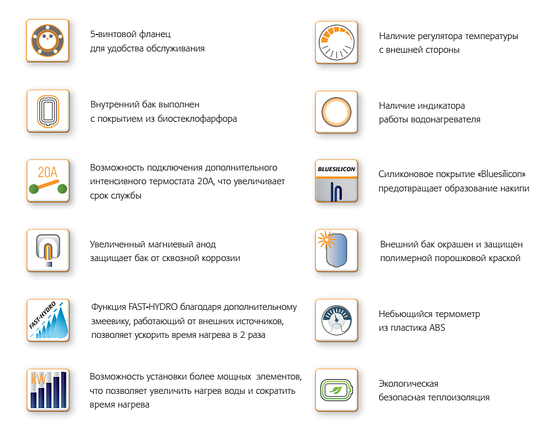 5-винтовой фланец для удобства обслуживания

Внутренний бак выполнен с покрытием из биостеклофарфора

20A

Возможность подключения дополнительного интенсивного термостата 20А, что увеличивает срок службы

Увеличенный магниевый анод защищает бак от сквозной коррозии

FAST-HYDRO

Функция FAST-HYDRO благодаря дополнительному змеевику, работающий от внешних источников, позволяет ускорить время нагрева в 2 раза

kW

Возможность установки более мощных элементов, что позволяет увеличить нагрев воды и сократить время нагрева

Наличие регулятора температуры с внешней стороны

Наличие индикатора работы водонагревателя

BLUESILICON

Силиконовое покрытие «Bluesilicon» предотвращает образование накипи

Внешний бак окрашен и защищен полимерной порошковой краской

Небьющийся термометр из пластика ABS

Экологическая безопасная теплоизоляция